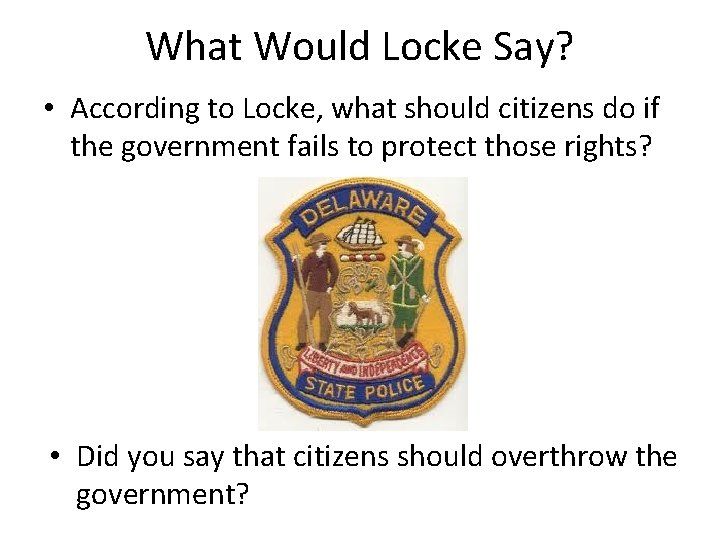 What Would Locke Say?

• According to Locke, what should citizens do if the government fails to protect those rights?

DELAWARE

LIBERTY AND INDEPENDENCE

STATE POLICE

• Did you say that citizens should overthrow the government?